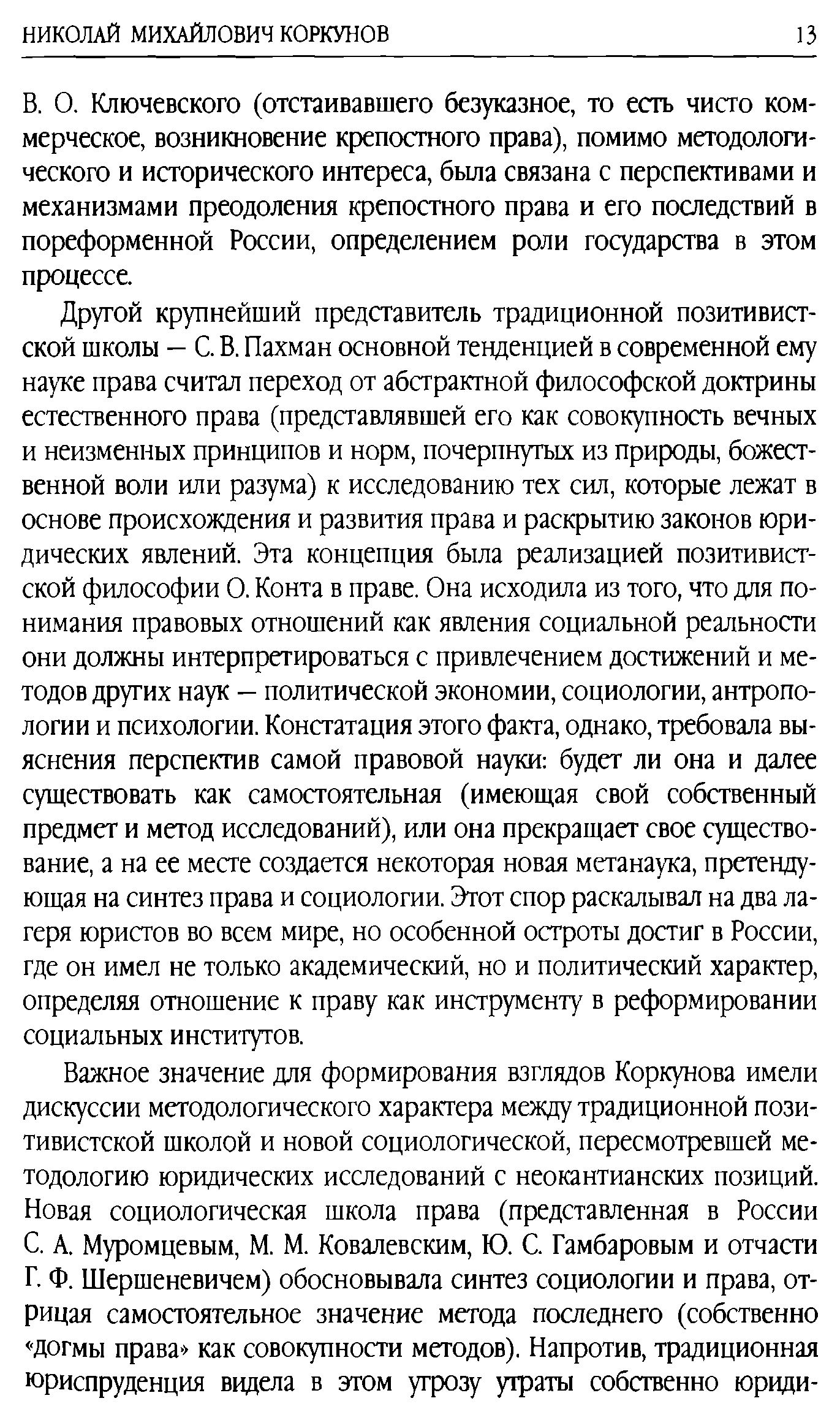 НИКОЛАЙ МИХАЙЛОВИЧ КОРКУНОВ 13

В. О. Ключевского (отстаивавшего безуказное, то есть чисто коммерческое, возникновение крепостного права), помимо методологического и исторического интереса, была связана с перспективами и механизмами преодоления крепостного права и его последствий в пореформенной России, определением роли государства в этом процессе.

Другой крупнейший представитель традиционной позитивистской школы — С. В. Пахман основной тенденцией в современной ему науке права считал переход от абстрактной философской доктрины естественного права (представлявшей его как совокупность вечных и неизменных принципов и норм, почерпнутых из природы, божественной воли или разума) к исследованию тех сил, которые лежат в основе происхождения и развития права и раскрытию законов юридических явлений. Эта концепция была реализацией позитивистской философии О. Конта в праве. Она исходила из того, что для понимания правовых отношений как явления социальной реальности они должны интерпретироваться с привлечением достижений и методов других наук — политической экономии, социологии, антропологии и психологии. Констатация этого факта, однако, требовала выяснения перспектив самой правовой науки: будет ли она и далее существовать как самостоятельная (имеющая свой собственный предмет и метод исследований), или она прекращает свое существование, а на ее месте создается некоторая новая метанаука, претендующая на синтез права и социологии. Этот спор раскалывал на два лагеря юристов во всем мире, но особенной остроты достиг в России, где он имел не только академический, но и политический характер, определяя отношение к праву как инструменту в реформировании социальных институтов.

Важное значение для формирования взглядов Коркунова имели дискуссии методологического характера между традиционной позитивистской школой и новой социологической, пересмотревшей методологию юридических исследований с неокантианских позиций. Новая социологическая школа права (представленная в России С. А. Муромцевым, М. М. Ковалевским, Ю. С. Гамбаровым и отчасти Г. Ф. Шершеневичем) обосновывала синтез социологии и права, отрицая самостоятельное значение метода последнего (собственно «догмы права» как совокупности методов). Напротив, традиционная юриспруденция видела в этом угрозу утраты собственно юриди-